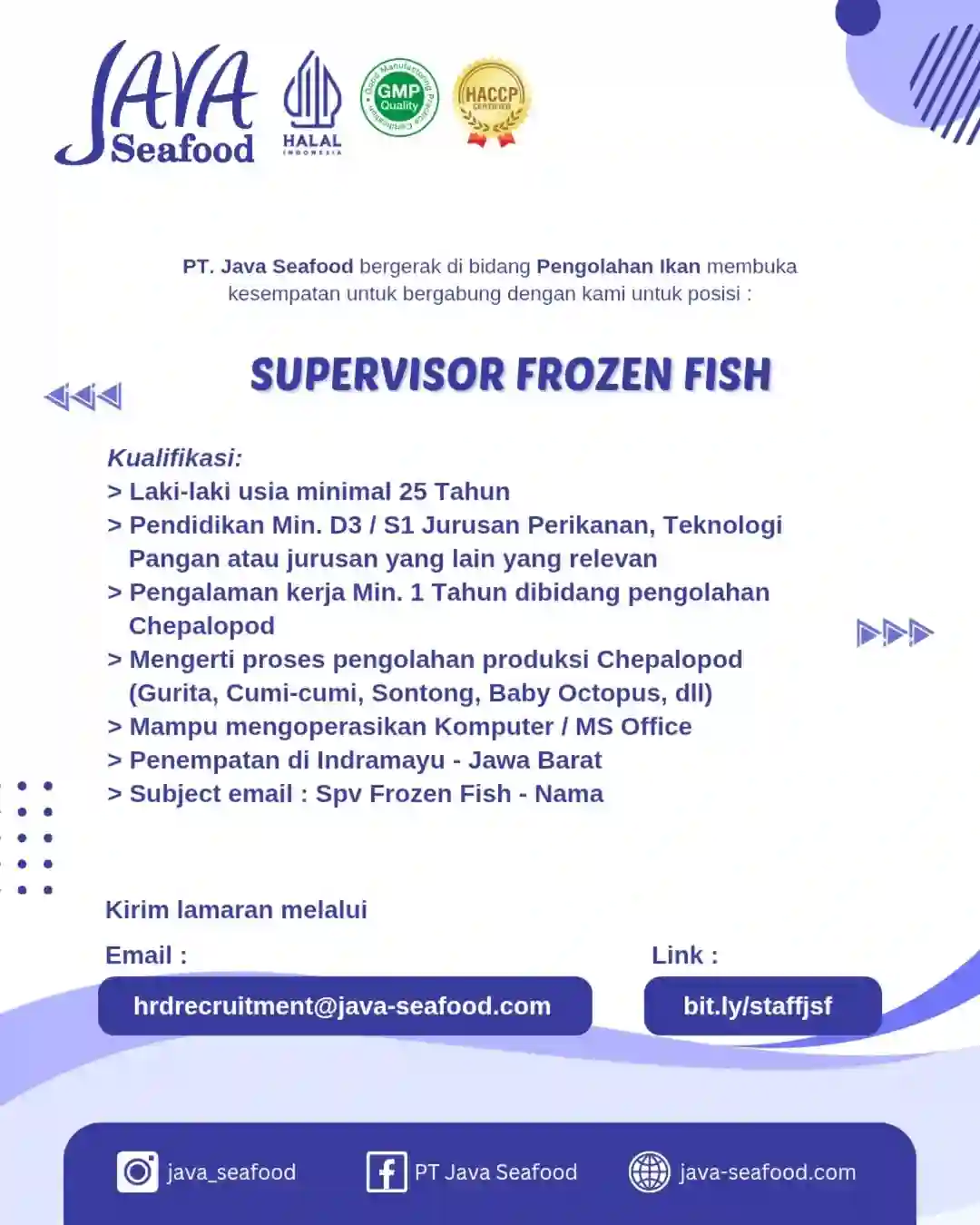 JAVA Seafood

HALAL INDONESIA

Good Manufacturing Practice Certification GMP Quality

HACCP CERTIFIED

PT. Java Seafood bergerak di bidang Pengolahan Ikan membuka kesempatan untuk bergabung dengan kami untuk posisi :

SUPERVISOR FROZEN FISH

Kualifikasi:
> Laki-laki usia minimal 25 Tahun
> Pendidikan Min. D3 / S1 Jurusan Perikanan, Teknologi Pangan atau jurusan yang lain yang relevan
> Pengalaman kerja Min. 1 Tahun dibidang pengolahan Chepalopod
> Mengerti proses pengolahan produksi Chepalopod (Gurita, Cumi-cumi, Sontong, Baby Octopus, dll)
> Mampu mengoperasikan Komputer / MS Office
> Penempatan di Indramayu - Jawa Barat
> Subject email : Spv Frozen Fish - Nama

Kirim lamaran melalui

Email :

hrdrecruitment@java-seafood.com

Link :

bit.ly/staffjsf

java_seafood

PT Java Seafood

java-seafood.com